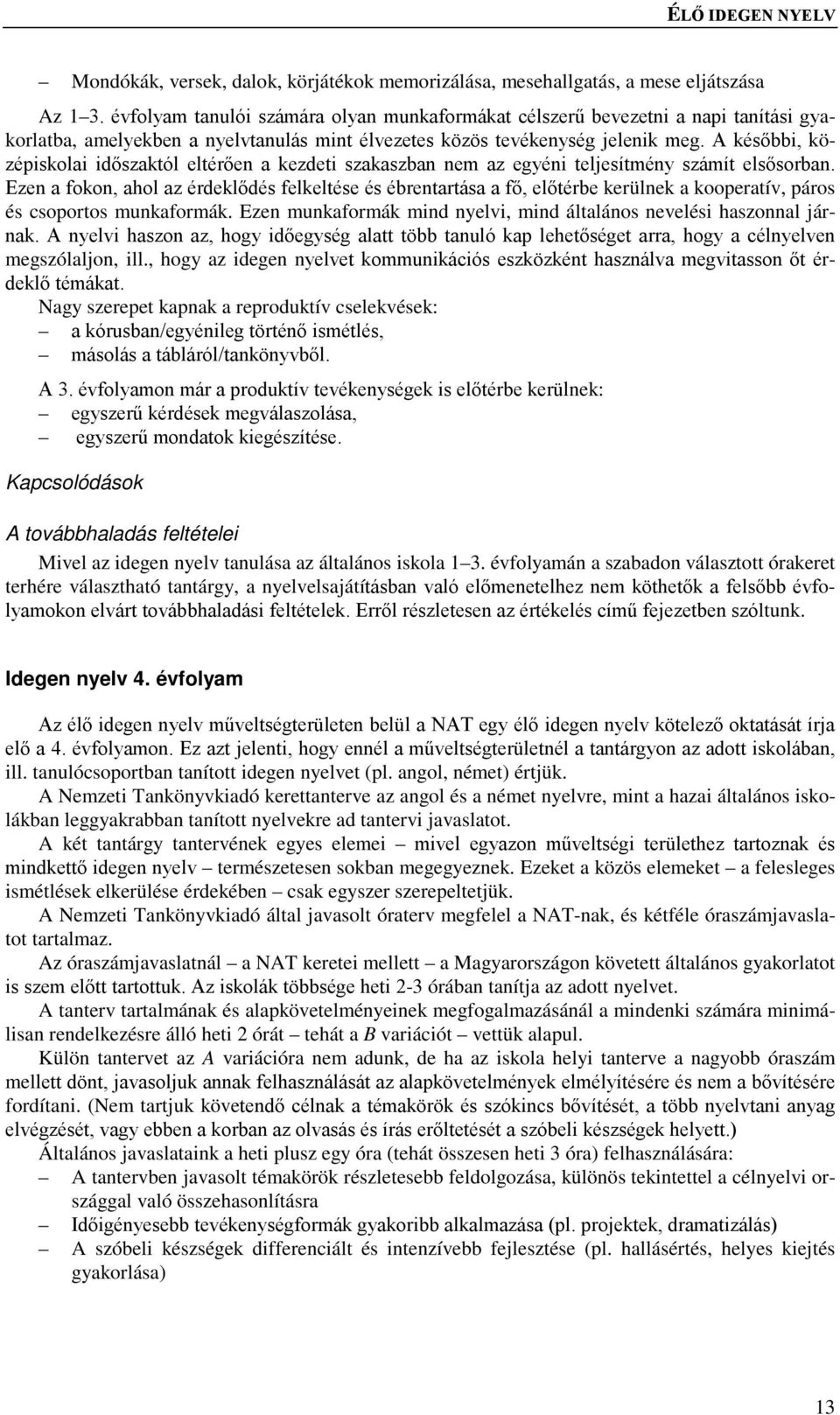 ÉLŐ IDEGEN NYELV

– Mondókák, versek, dalok, körjátékok memorizálása, mesehallgatás, a mese eljátszása

Az 1–3. évfolyam tanulói számára olyan munkaformákat célszerű bevezetni a napi tanítási gyakorlatba, amelyekben a nyelvtanulás mint élvezetes közös tevékenység jelenik meg. A későbbi, középiskolai időszaktól eltérően a kezdeti szakaszban nem az egyéni teljesítmény számít elsősorban. Ezen a fokon, ahol az érdeklődés felkeltése és ébrentartása a fő, előtérbe kerülnek a kooperatív, páros és csoportos munkaformák. Ezen munkaformák mind nyelvi, mind általános nevelési haszonnal járnak. A nyelvi haszon az, hogy időegység alatt több tanuló kap lehetőséget arra, hogy a célnyelven megszólaljon, ill., hogy az idegen nyelvet kommunikációs eszközként használva megvitasson őt érdeklő témákat.
Nagy szerepet kapnak a reproduktív cselekvések:
– a kórusban/egyénileg történő ismétlés,
– másolás a tábláról/tankönyvből.
A 3. évfolyamon már a produktív tevékenységek is előtérbe kerülnek:
– egyszerű kérdések megválaszolása,
– egyszerű mondatok kiegészítése.

Kapcsolódások

A továbbhaladás feltételei

Mivel az idegen nyelv tanulása az általános iskola 1–3. évfolyamán a szabadon választott órakeret terhére választható tantárgy, a nyelvelsajátításban való előmenetelhez nem köthetők a felsőbb évfolyamokon elvárt továbbhaladási feltételek. Erről részletesen az értékelés című fejezetben szóltunk.

Idegen nyelv 4. évfolyam

Az élő idegen nyelv műveltségterületen belül a NAT egy élő idegen nyelv kötelező oktatását írja elő a 4. évfolyamon. Ez azt jelenti, hogy ennél a műveltségterületnél a tantárgyon az adott iskolában, ill. tanulócsoportban tanított idegen nyelvet (pl. angol, német) értjük.
A Nemzeti Tankönyvkiadó kerettanterve az angol és a német nyelvre, mint a hazai általános iskolákban leggyakrabban tanított nyelvekre ad tantervi javaslatot.
A két tantárgy tantervének egyes elemei – mivel egyazon műveltségi területhez tartoznak és mindkettő idegen nyelv – természetesen sokban megegyeznek. Ezeket a közös elemeket – a felesleges ismétlések elkerülése érdekében – csak egyszer szerepeltetjük.
A Nemzeti Tankönyvkiadó által javasolt óraterv megfelel a NAT-nak, és kétféle óraszámjavaslatot tartalmaz.
Az óraszámjavaslatnál – a NAT keretei mellett – a Magyarországon követett általános gyakorlatot is szem előtt tartottuk. Az iskolák többsége heti 2-3 órában tanítja az adott nyelvet.
A tanterv tartalmának és alapkövetelményeinek megfogalmazásánál a mindenki számára minimálisan rendelkezésre álló heti 2 órát – tehát a B variációt – vettük alapul.
Külön tantervet az A variációra nem adunk, de ha az iskola helyi tanterve a nagyobb óraszám mellett dönt, javasoljuk annak felhasználását az alapkövetelmények elmélyítésére és nem a bővítésére fordítani. (Nem tartjuk követendő célnak a témakörök és szókincs bővítését, a több nyelvtani anyag elvégzését, vagy ebben a korban az olvasás és írás erőltetését a szóbeli készségek helyett.)
Általános javaslataink a heti plusz egy óra (tehát összesen heti 3 óra) felhasználására:
– A tantervben javasolt témakörök részletesebb feldolgozása, különös tekintettel a célnyelvi országgal való összehasonlításra
– Időigényesebb tevékenységformák gyakoribb alkalmazása (pl. projektek, dramatizálás)
– A szóbeli készségek differenciált és intenzívebb fejlesztése (pl. hallásértés, helyes kiejtés gyakorlása)

13